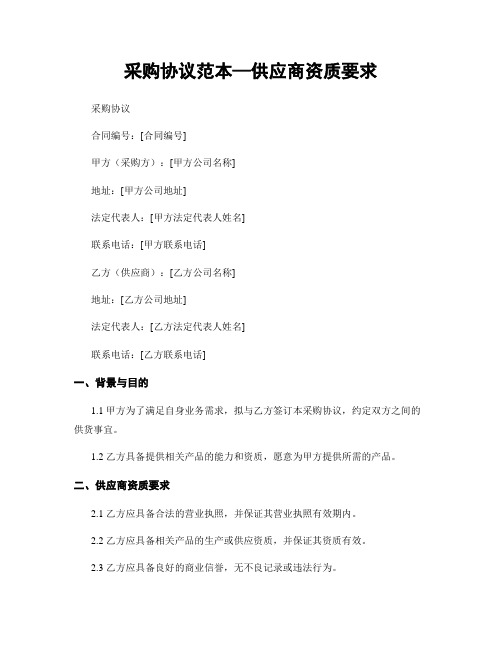 采购协议范本—供应商资质要求

采购协议

合同编号：[合同编号]

甲方（采购方）：[甲方公司名称]

地址：[甲方公司地址]

法定代表人：[甲方法定代表人姓名]

联系电话：[甲方联系电话]

乙方（供应商）：[乙方公司名称]

地址：[乙方公司地址]

法定代表人：[乙方法定代表人姓名]

联系电话：[乙方联系电话]

一、背景与目的

1.1 甲方为了满足自身业务需求，拟与乙方签订本采购协议，约定双方之间的供货事宜。

1.2 乙方具备提供相关产品的能力和资质，愿意为甲方提供所需的产品。

二、供应商资质要求

2.1 乙方应具备合法的营业执照，并保证其营业执照有效期内。

2.2 乙方应具备相关产品的生产或供应资质，并保证其资质有效。

2.3 乙方应具备良好的商业信誉，无不良记录或违法行为。